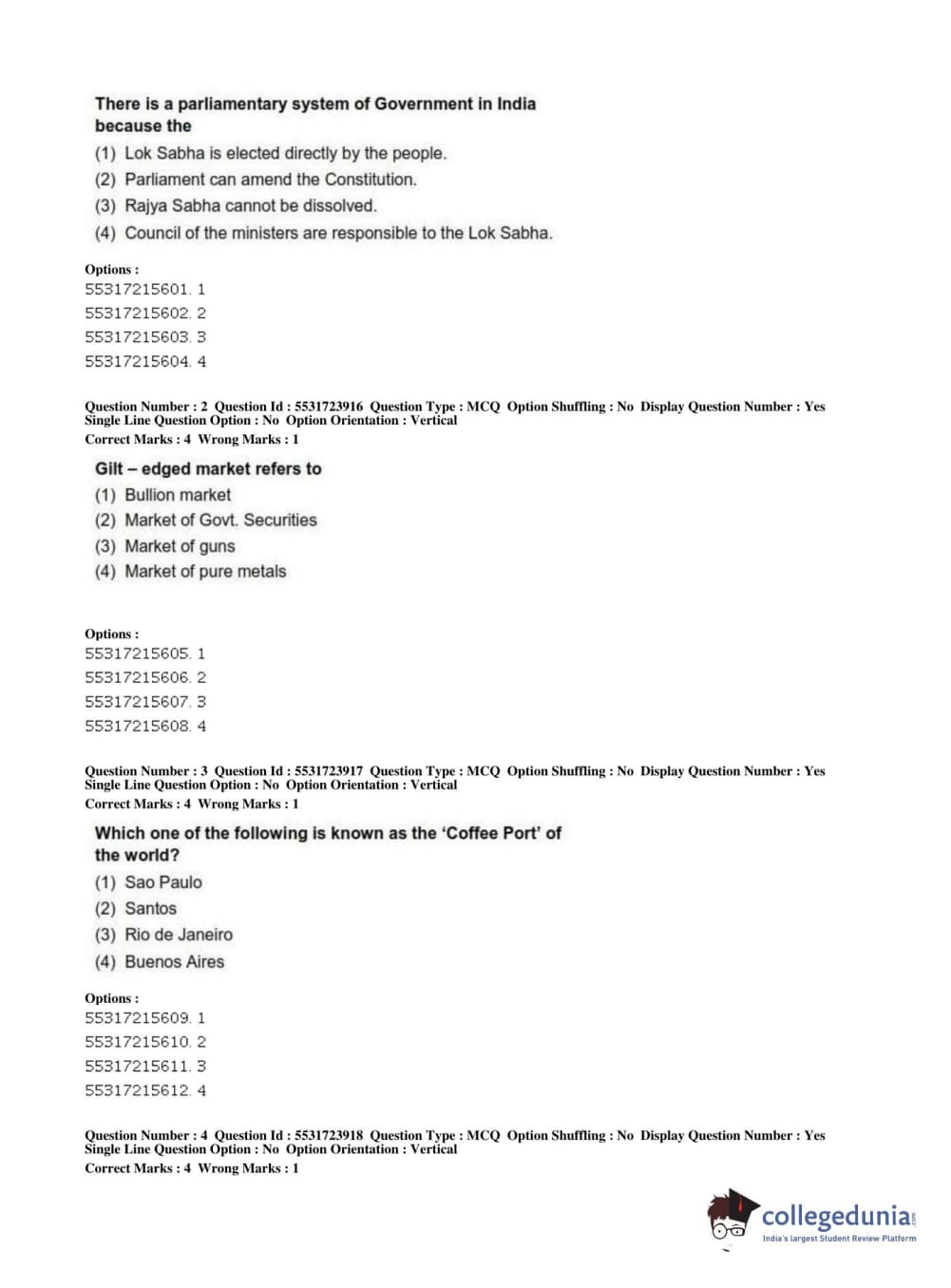 There is a parliamentary system of Government in India because the

(1) Lok Sabha is elected directly by the people.
(2) Parliament can amend the Constitution.
(3) Rajya Sabha cannot be dissolved.
(4) Council of the ministers are responsible to the Lok Sabha.

Options :
55317215601. 1
55317215602. 2
55317215603. 3
55317215604. 4

Question Number : 2 Question Id : 5531723916 Question Type : MCQ Option Shuffling : No Display Question Number : Yes Single Line Question Option : No Option Orientation : Vertical
Correct Marks : 4 Wrong Marks : 1

Gilt – edged market refers to
(1) Bullion market
(2) Market of Govt. Securities
(3) Market of guns
(4) Market of pure metals

Options :
55317215605. 1
55317215606. 2
55317215607. 3
55317215608. 4

Question Number : 3 Question Id : 5531723917 Question Type : MCQ Option Shuffling : No Display Question Number : Yes Single Line Question Option : No Option Orientation : Vertical
Correct Marks : 4 Wrong Marks : 1

Which one of the following is known as the 'Coffee Port' of the world?
(1) Sao Paulo
(2) Santos
(3) Rio de Janeiro
(4) Buenos Aires

Options :
55317215609. 1
55317215610. 2
55317215611. 3
55317215612. 4

Question Number : 4 Question Id : 5531723918 Question Type : MCQ Option Shuffling : No Display Question Number : Yes Single Line Question Option : No Option Orientation : Vertical
Correct Marks : 4 Wrong Marks : 1

collegedunia.com
India's largest Student Review Platform